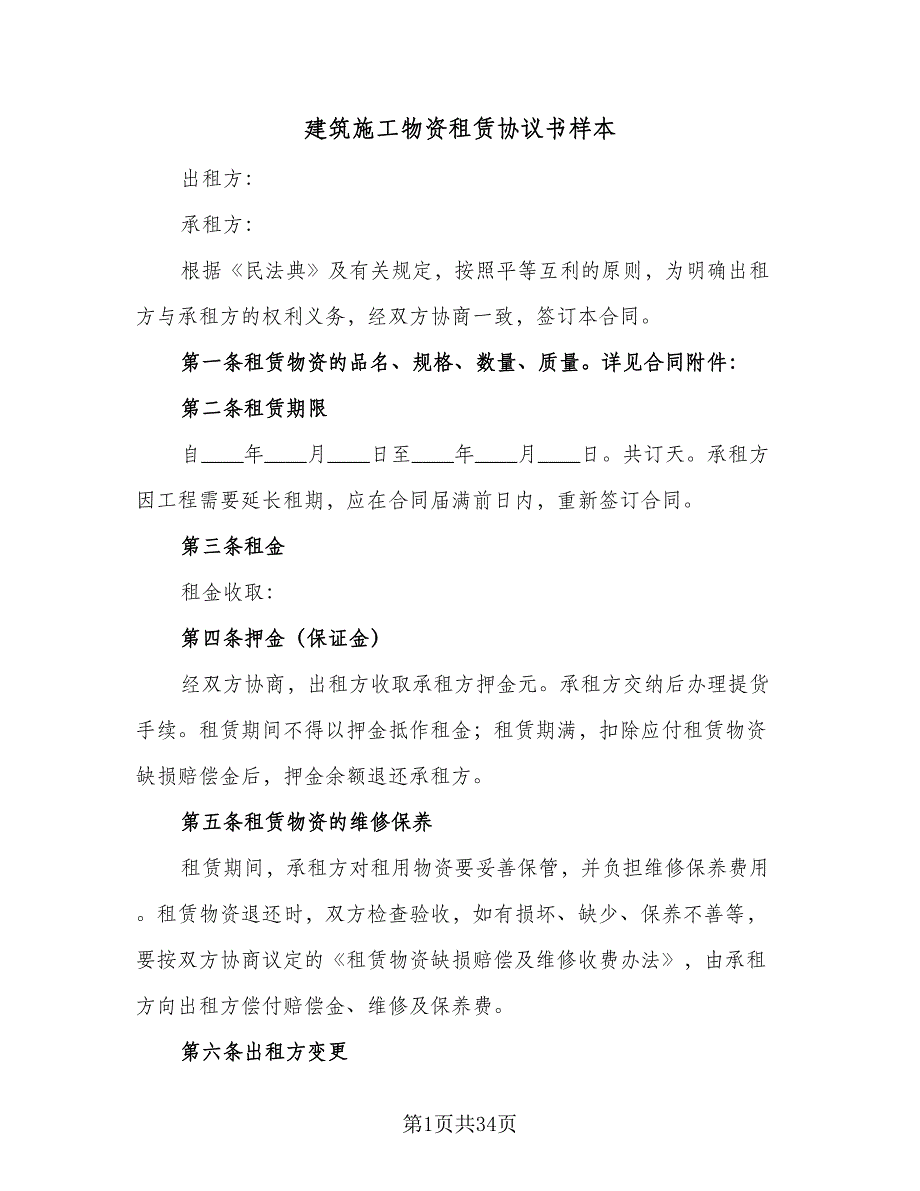 建筑施工物资租赁协议书样本

出租方:

承租方:

根据《民法典》及有关规定，按照平等互利的原则，为明确出租方与承租方的权利义务，经双方协商一致，签订本合同。

第一条租赁物资的品名、规格、数量、质量。详见合同附件:

第二条租赁期限

自____年____月____日至____年____月____日。共订天。承租方因工程需要延长租期，应在合同届满前日内，重新签订合同。

第三条租金

租金收取:

第四条押金（保证金）

经双方协商，出租方收取承租方押金元。承租方交纳后办理提货手续。租赁期间不得以押金抵作租金；租赁期满，扣除应付租赁物资缺损赔偿金后，押金余额退还承租方。

第五条租赁物资的维修保养

租赁期间，承租方对租用物资要妥善保管，并负担维修保养费用。租赁物资退还时，双方检查验收，如有损坏、缺少、保养不善等，要按双方协商议定的《租赁物资缺损赔偿及维修收费办法》，由承租方向出租方偿付赔偿金、维修及保养费。

第六条出租方变更

第1页共34页